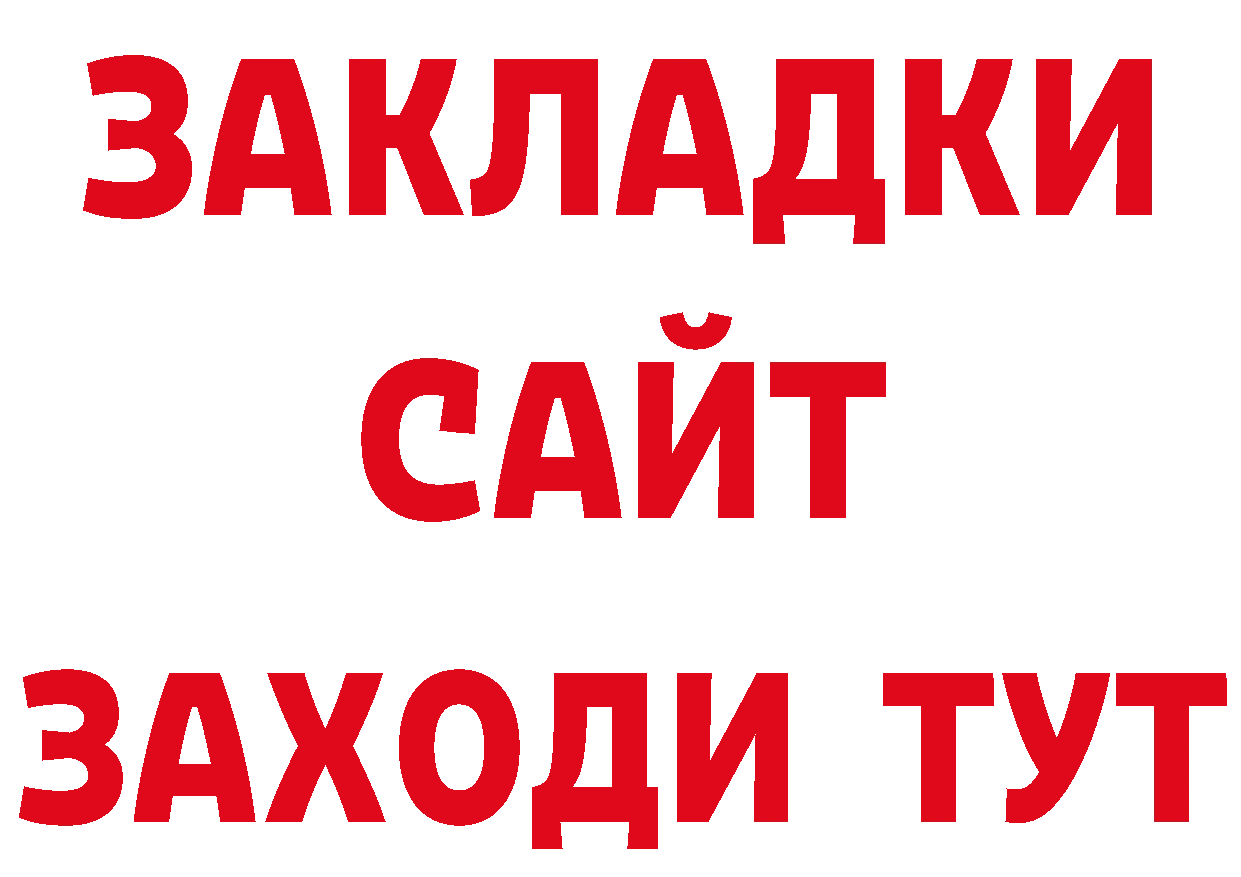 ЗАКЛАДКИ
САЙТ
ЗАХОДИ ТУТ